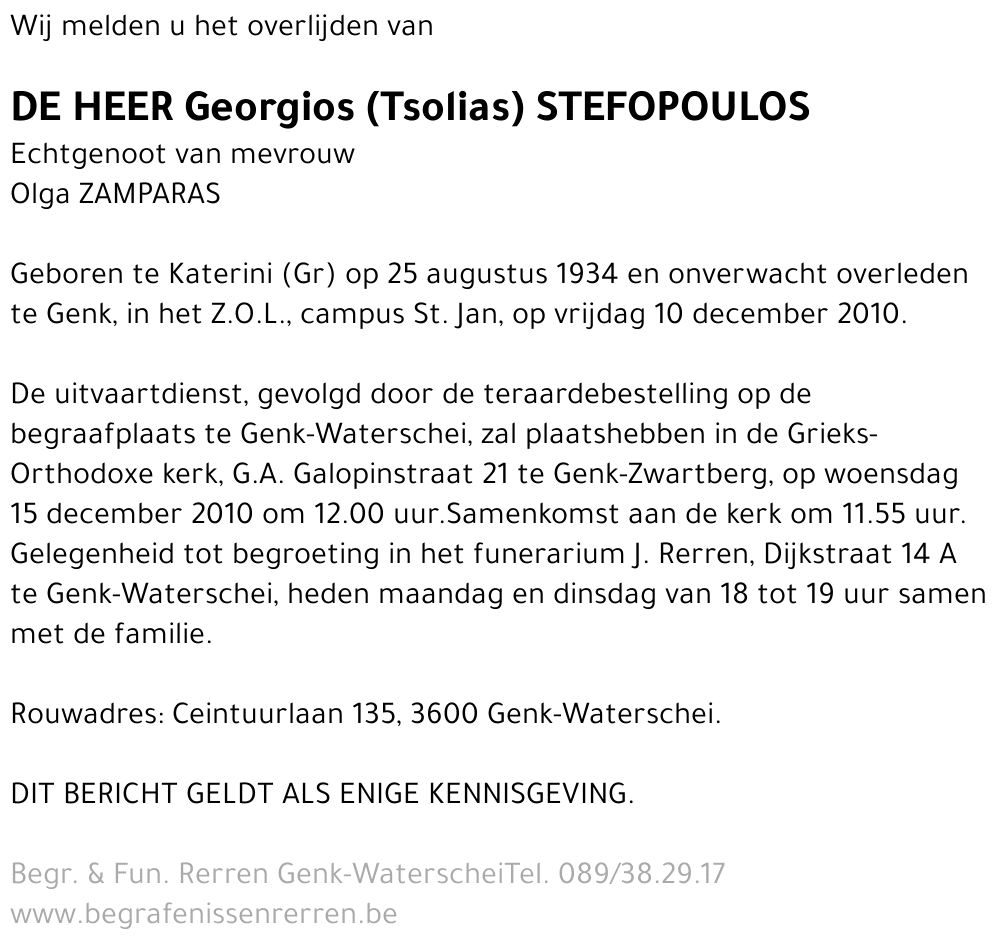 Wij melden u het overlijden van

DE HEER Georgios (Tsolias) STEFOPOULOS
Echtgenoot van mevrouw
Olga ZAMPARAS

Geboren te Katerini (Gr) op 25 augustus 1934 en onverwacht overleden te Genk, in het Z.O.L., campus St. Jan, op vrijdag 10 december 2010.

De uitvaartdienst, gevolgd door de teraardebestelling op de begraafplaats te Genk-Waterschei, zal plaatshebben in de Grieks-Orthodoxe kerk, G.A. Galopinstraat 21 te Genk-Zwartberg, op woensdag 15 december 2010 om 12.00 uur.Samenkomst aan de kerk om 11.55 uur. Gelegenheid tot begroeting in het funerarium J. Rerren, Dijkstraat 14 A te Genk-Waterschei, heden maandag en dinsdag van 18 tot 19 uur samen met de familie.

Rouwadres: Ceintuurlaan 135, 3600 Genk-Waterschei.

DIT BERICHT GELDT ALS ENIGE KENNISGEVING.

Begr. & Fun. Rerren Genk-WaterscheiTel. 089/38.29.17
www.begrafenissenrerren.be